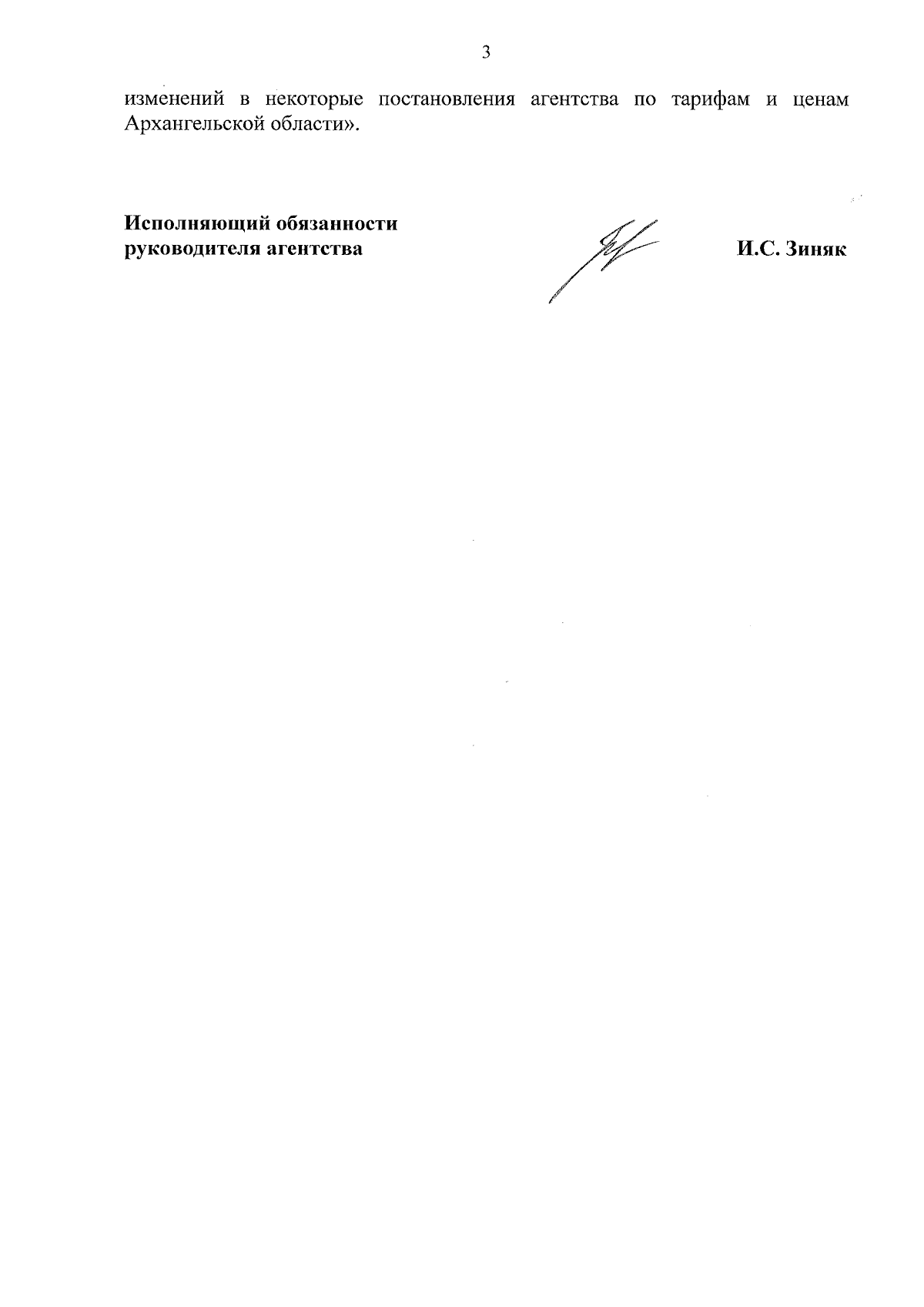 3

изменений в некоторые постановления агентства по тарифам и ценам Архангельской области».

Исполняющий обязанности руководителя агентства

И.С. Зиняк